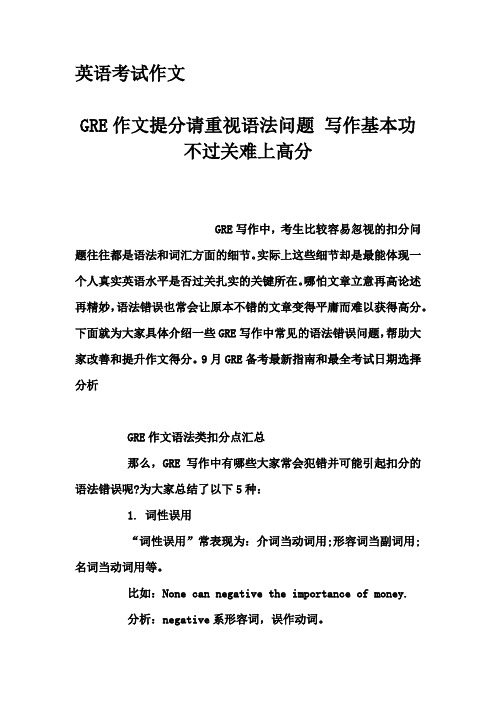 英语考试作文

GRE 作文提分请重视语法问题 写作基本功不过关难上高分

GRE 写作中，考生比较容易忽视的扣分问题往往都是语法和词汇方面的细节。实际上这些细节却是最能体现一个人真实英语水平是否过关扎实的关键所在。哪怕文章立意再高论述再精妙，语法错误也常会让原本不错的文章变得平庸而难以获得高分。下面就为大家具体介绍一些 GRE 写作中常见的语法错误问题，帮助大家改善和提升作文得分。9 月 GRE 备考最新指南和最全考试日期选择分析

GRE 作文语法类扣分点汇总

那么，GRE 写作中有哪些大家常会犯错并可能引起扣分的语法错误呢?为大家总结了以下 5 种：

1. 词性误用

“词性误用”常表现为：介词当动词用;形容词当副词用;名词当动词用等。

比如：None can negative the importance of money.

分析：negative 系形容词，误作动词。